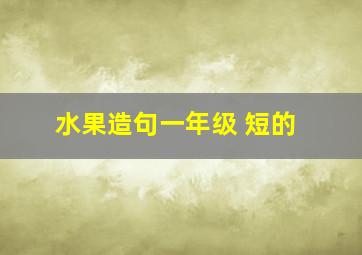 水果造句一年级 短的